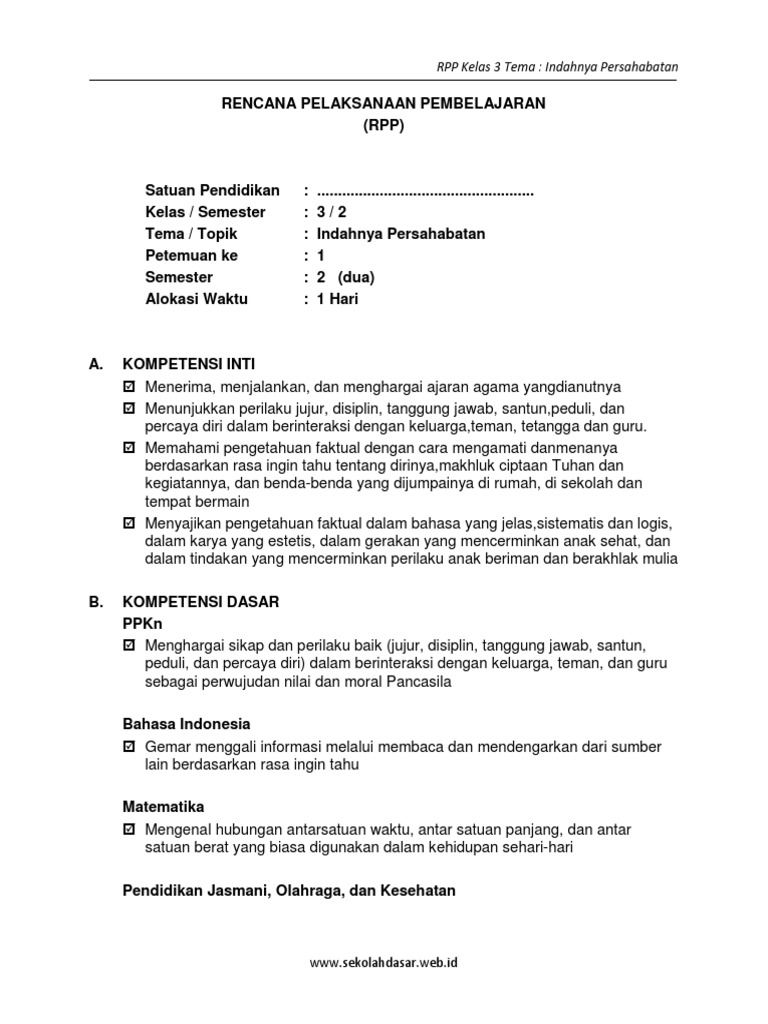 RPP Kelas 3 Tema : Indahnya Persahabatan

RENCANA PELAKSANAAN PEMBELAJARAN
(RPP)

Satuan Pendidikan : ....................................................
Kelas / Semester : 3 / 2
Tema / Topik : Indahnya Persahabatan
Petemuan ke : 1
Semester : 2 (dua)
Alokasi Waktu : 1 Hari

A. KOMPETENSI INTI

☑ Menerima, menjalankan, dan menghargai ajaran agama yangdianutnya

☑ Menunjukkan perilaku jujur, disiplin, tanggung jawab, santun,peduli, dan percaya diri dalam berinteraksi dengan keluarga,teman, tetangga dan guru.

☑ Memahami pengetahuan faktual dengan cara mengamati danmenanya berdasarkan rasa ingin tahu tentang dirinya,makhluk ciptaan Tuhan dan kegiatannya, dan benda-benda yang dijumpainya di rumah, di sekolah dan tempat bermain

☑ Menyajikan pengetahuan faktual dalam bahasa yang jelas,sistematis dan logis, dalam karya yang estetis, dalam gerakan yang mencerminkan anak sehat, dan dalam tindakan yang mencerminkan perilaku anak beriman dan berakhlak mulia

B. KOMPETENSI DASAR

PPKn

☑ Menghargai sikap dan perilaku baik (jujur, disiplin, tanggung jawab, santun, peduli, dan percaya diri) dalam berinteraksi dengan keluarga, teman, dan guru sebagai perwujudan nilai dan moral Pancasila

Bahasa Indonesia

☑ Gemar menggali informasi melalui membaca dan mendengarkan dari sumber lain berdasarkan rasa ingin tahu

Matematika

☑ Mengenal hubungan antarsatuan waktu, antar satuan panjang, dan antar satuan berat yang biasa digunakan dalam kehidupan sehari-hari

Pendidikan Jasmani, Olahraga, dan Kesehatan

www.sekolahdasar.web.id